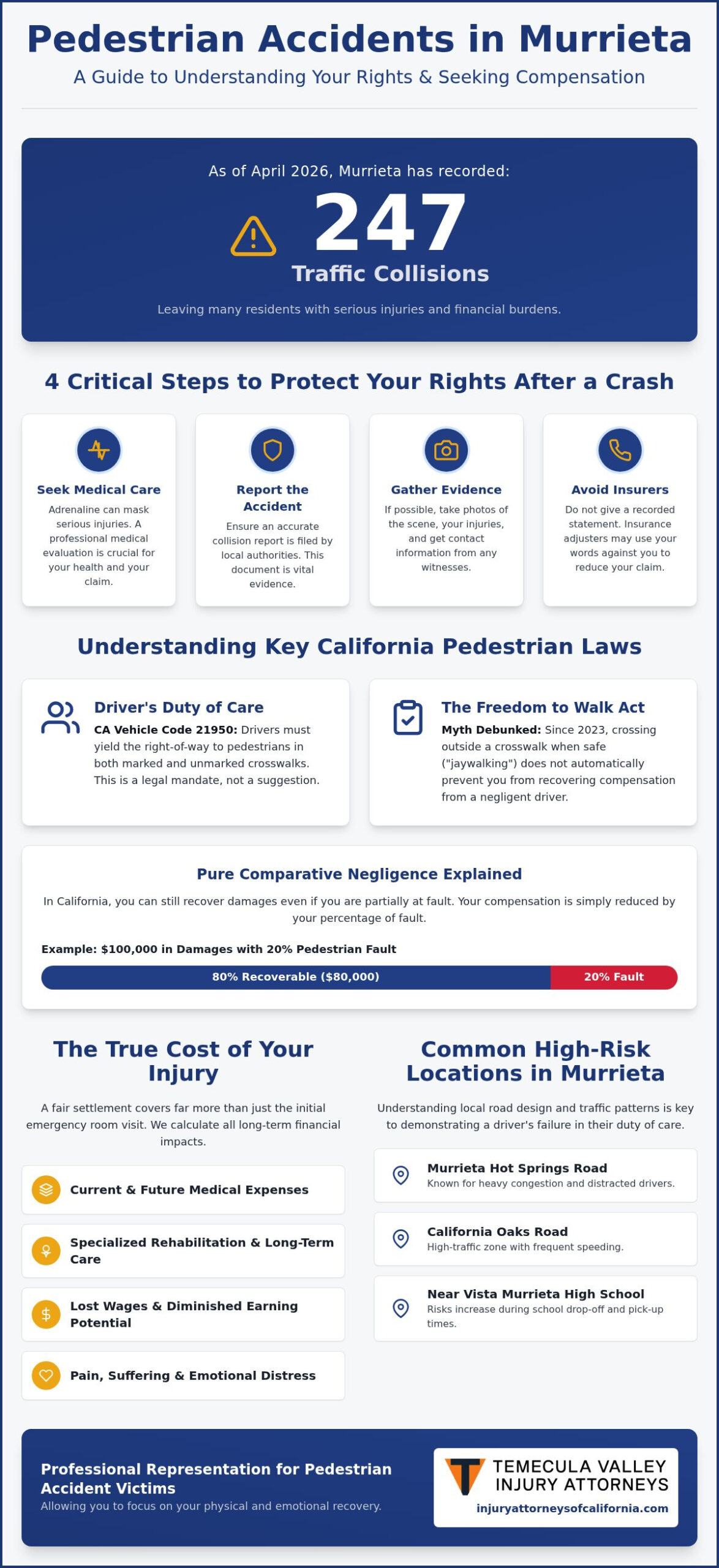 Pedestrian Accidents in Murrieta

A Guide to Understanding Your Rights & Seeking Compensation

As of April 2026, Murrieta has recorded:

247

Traffic Collisions

Leaving many residents with serious injuries and financial burdens.

4 Critical Steps to Protect Your Rights After a Crash

Seek Medical Care
Adrenaline can mask serious injuries. A professional medical evaluation is crucial for your health and your claim.

Report the Accident
Ensure an accurate collision report is filed by local authorities. This document is vital evidence.

Gather Evidence
If possible, take photos of the scene, your injuries, and get contact information from any witnesses.

Avoid Insurers
Do not give a recorded statement. Insurance adjusters may use your words against you to reduce your claim.

Understanding Key California Pedestrian Laws

Driver's Duty of Care
CA Vehicle Code 21950: Drivers must yield the right-of-way to pedestrians in both marked and unmarked crosswalks. This is a legal mandate, not a suggestion.

The Freedom to Walk Act
Myth Debunked: Since 2023, crossing outside a crosswalk when safe ("jaywalking") does not automatically prevent you from recovering compensation from a negligent driver.

Pure Comparative Negligence Explained

In California, you can still recover damages even if you are partially at fault. Your compensation is simply reduced by your percentage of fault.

Example: $100,000 in Damages with 20% Pedestrian Fault

80% Recoverable ($80,000)
20% Fault

The True Cost of Your Injury

A fair settlement covers far more than just the initial emergency room visit. We calculate all long-term financial impacts.

Current & Future Medical Expenses

Specialized Rehabilitation & Long-Term Care

Lost Wages & Diminished Earning Potential

Pain, Suffering & Emotional Distress

Common High-Risk Locations in Murrieta

Understanding local road design and traffic patterns is key to demonstrating a driver's failure in their duty of care.

Murrieta Hot Springs Road
Known for heavy congestion and distracted drivers.

California Oaks Road
High-traffic zone with frequent speeding.

Near Vista Murrieta High School
Risks increase during school drop-off and pick-up times.

Professional Representation for Pedestrian Accident Victims
Allowing you to focus on your physical and emotional recovery.

TEMECULA VALLEY
INJURY ATTORNEYS
injuryattorneysofcalifornia.com